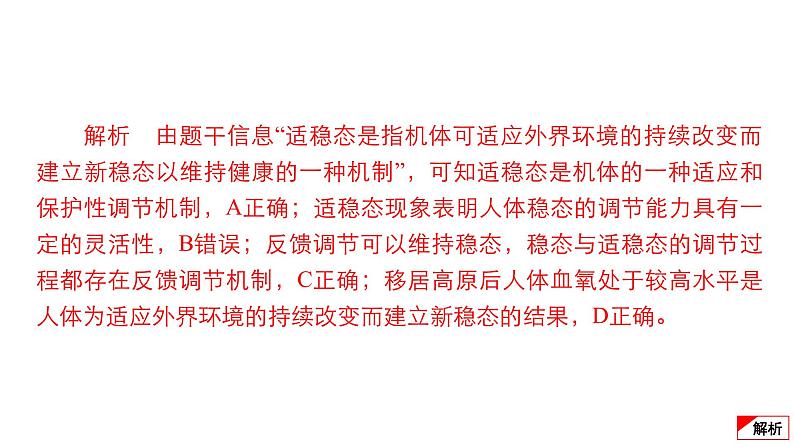 解析　由题干信息“适稳态是指机体可适应外界环境的持续改变而建立新稳态以维持健康的一种机制”，可知适稳态是机体的一种适应和保护性调节机制，A正确；适稳态现象表明人体稳态的调节能力具有一定的灵活性，B错误；反馈调节可以维持稳态，稳态与适稳态的调节过程都存在反馈调节机制，C正确；移居高原后人体血氧处于较高水平是人体为适应外界环境的持续改变而建立新稳态的结果，D正确。

解析